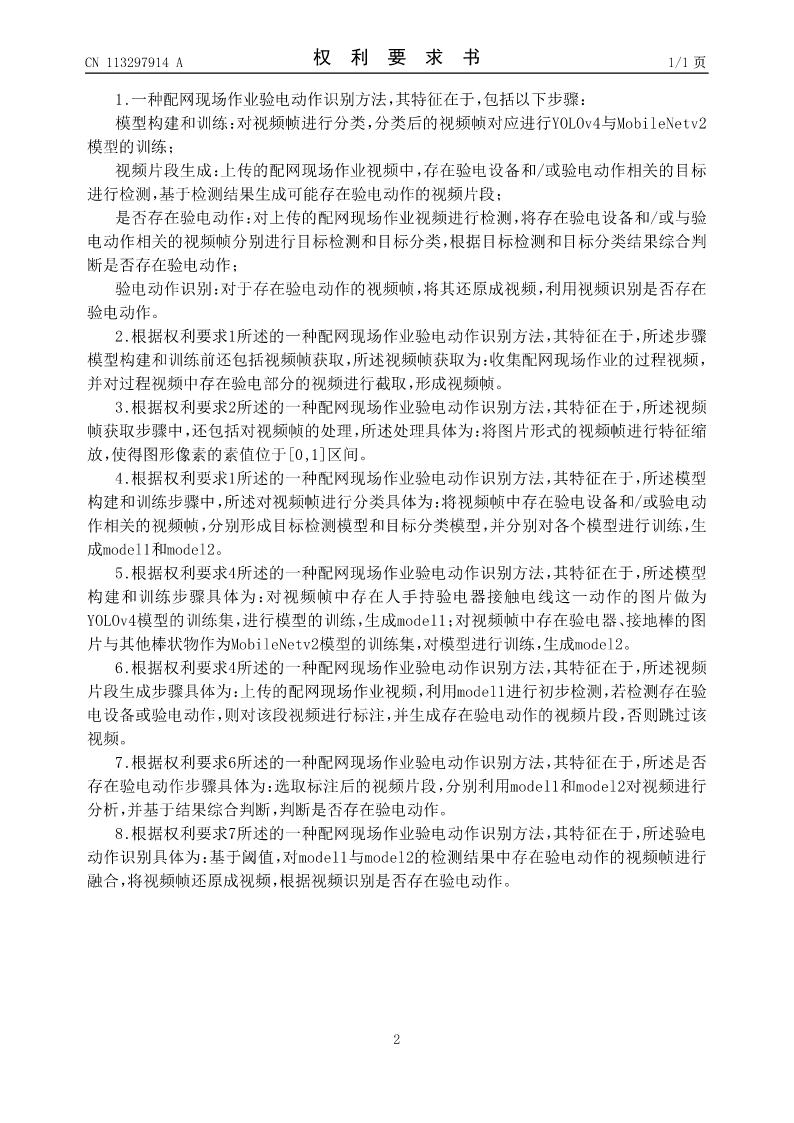 CN 113297914 A

权 利 要 求 书

1/1 页

1.一种配网现场作业验电动作识别方法,其特征在于,包括以下步骤:

模型构建和训练:对视频帧进行分类,分类后的视频帧对应进行YOLOv4与MobileNetv2模型的训练;

视频片段生成:上传的配网现场作业视频中,存在验电设备和/或验电动作相关的目标进行检测,基于检测结果生成可能存在验电动作的视频片段;

是否存在验电动作:对上传的配网现场作业视频进行检测,将存在验电设备和/或与验电动作相关的视频帧分别进行目标检测和目标分类,根据目标检测和目标分类结果综合判断是否存在验电动作;

验电动作识别:对于存在验电动作的视频帧,将其还原成视频,利用视频识别是否存在验电动作。

2.根据权利要求1所述的一种配网现场作业验电动作识别方法,其特征在于,所述步骤模型构建和训练前还包括视频帧获取,所述视频帧获取为:收集配网现场作业的过程视频,并对过程视频中存在验电部分的视频进行截取,形成视频帧。

3.根据权利要求2所述的一种配网现场作业验电动作识别方法,其特征在于,所述视频帧获取步骤中,还包括对视频帧的处理,所述处理具体为:将图片形式的视频帧进行特征缩放,使得图形像素的素值位于[0,1]区间。

4.根据权利要求1所述的一种配网现场作业验电动作识别方法,其特征在于,所述模型构建和训练步骤中,所述对视频帧进行分类具体为:将视频帧中存在验电设备和/或验电动作相关的视频帧,分别形成目标检测模型和目标分类模型,并分别对各个模型进行训练,生成model1和model2。

5.根据权利要求4所述的一种配网现场作业验电动作识别方法,其特征在于,所述模型构建和训练步骤具体为:对视频帧中存在人手持验电器接触电线这一动作的图片做为YOLOv4模型的训练集,进行模型的训练,生成model1;对视频帧中存在验电器、接地棒的图片与其他棒状物作为MobileNetv2模型的训练集,对模型进行训练,生成model2。

6.根据权利要求4所述的一种配网现场作业验电动作识别方法,其特征在于,所述视频片段生成步骤具体为:上传的配网现场作业视频,利用model1进行初步检测,若检测存在验电设备或验电动作,则对该段视频进行标注,并生成存在验电动作的视频片段,否则跳过该视频。

7.根据权利要求6所述的一种配网现场作业验电动作识别方法,其特征在于,所述是否存在验电动作步骤具体为:选取标注后的视频片段,分别利用model1和model2对视频进行分析,并基于结果综合判断,判断是否存在验电动作。

8.根据权利要求7所述的一种配网现场作业验电动作识别方法,其特征在于,所述验电动作识别具体为:基于阈值,对model1与model2的检测结果中存在验电动作的视频帧进行融合,将视频帧还原成视频,根据视频识别是否存在验电动作。

2